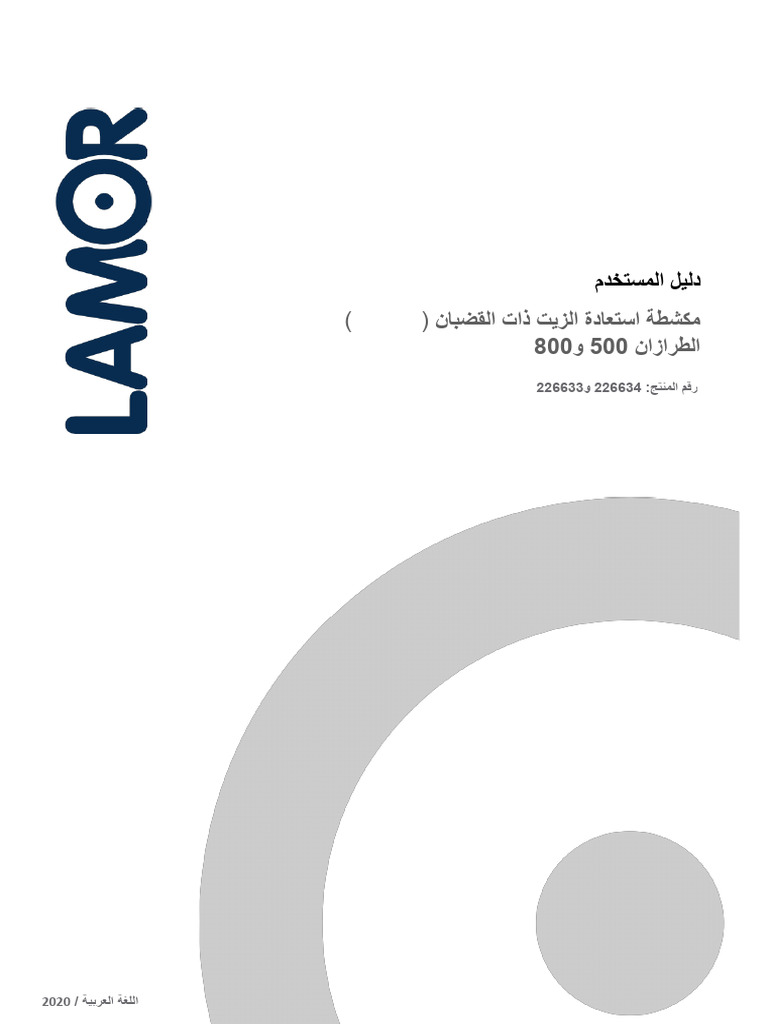 LAMOR

دليل المستخدم

مكشطة استعادة الزيت ذات القضبان (        )
الطرازان 500 و800

رقم المنتج: 226634 و226633

اللغة العربية / 2020